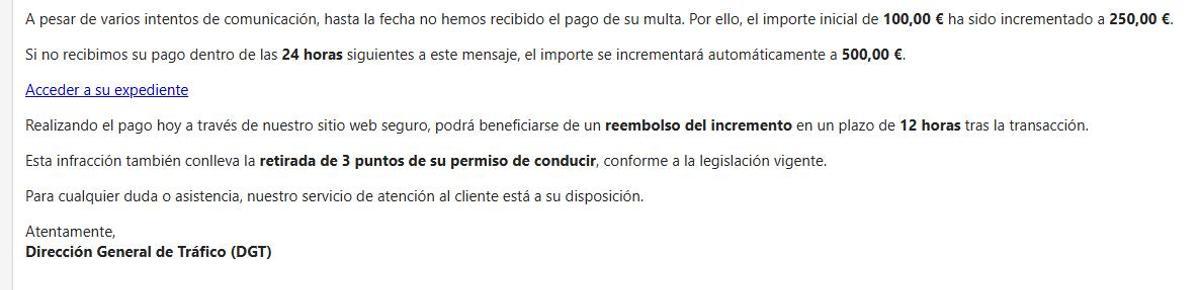 A pesar de varios intentos de comunicación, hasta la fecha no hemos recibido el pago de su multa. Por ello, el importe inicial de 100,00 € ha sido incrementado a 250,00 €.

Si no recibimos su pago dentro de las 24 horas siguientes a este mensaje, el importe se incrementará automáticamente a 500,00 €.

Acceder a su expediente

Realizando el pago hoy a través de nuestro sitio web seguro, podrá beneficiarse de un reembolso del incremento en un plazo de 12 horas tras la transacción.

Esta infracción también conlleva la retirada de 3 puntos de su permiso de conducir, conforme a la legislación vigente.

Para cualquier duda o asistencia, nuestro servicio de atención al cliente está a su disposición.

Atentamente,
Dirección General de Tráfico (DGT)